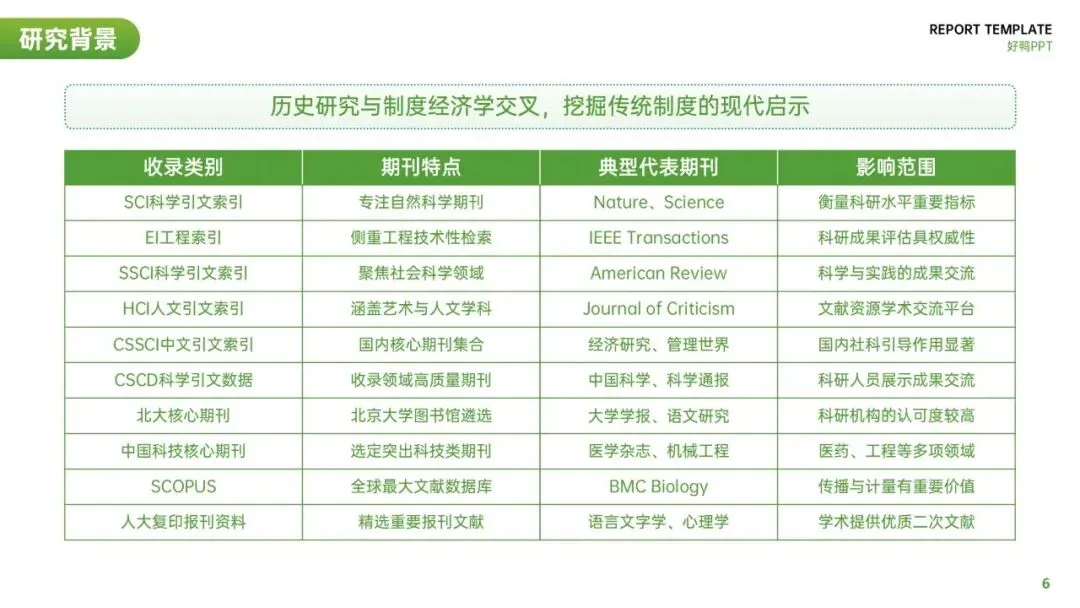 研究背景

REPORT TEMPLATE
好鸭PPT

历史研究与制度经济学交叉，挖掘传统制度的现代启示

| 收录类别 | 期刊特点 | 典型代表期刊 | 影响范围 |
|---|---|---|---|
| SCI科学引文索引 | 专注自然科学期刊 | Nature、Science | 衡量科研水平重要指标 |
| EI工程索引 | 侧重工程技术性检索 | IEEE Transactions | 科研成果评估具权威性 |
| SSCI科学引文索引 | 聚焦社会科学领域 | American Review | 科学与实践的成果交流 |
| HCI人文引文索引 | 涵盖艺术与人文学科 | Journal of Criticism | 文献资源学术交流平台 |
| CSSCI中文引文索引 | 国内核心期刊集合 | 经济研究、管理世界 | 国内社科引导作用显著 |
| CSCD科学引文数据 | 收录领域高质量期刊 | 中国科学、科学通报 | 科研人员展示成果交流 |
| 北大核心期刊 | 北京大学图书馆遴选 | 大学学报、语文研究 | 科研机构的认可度较高 |
| 中国科技核心期刊 | 选定突出科技类期刊 | 医学杂志、机械工程 | 医药、工程等多项领域 |
| SCOPUS | 全球最大文献数据库 | BMC Biology | 传播与计量有重要价值 |
| 人大复印报刊资料 | 精选重要报刊文献 | 语言文字学、心理学 | 学术提供优质二次文献 |

6